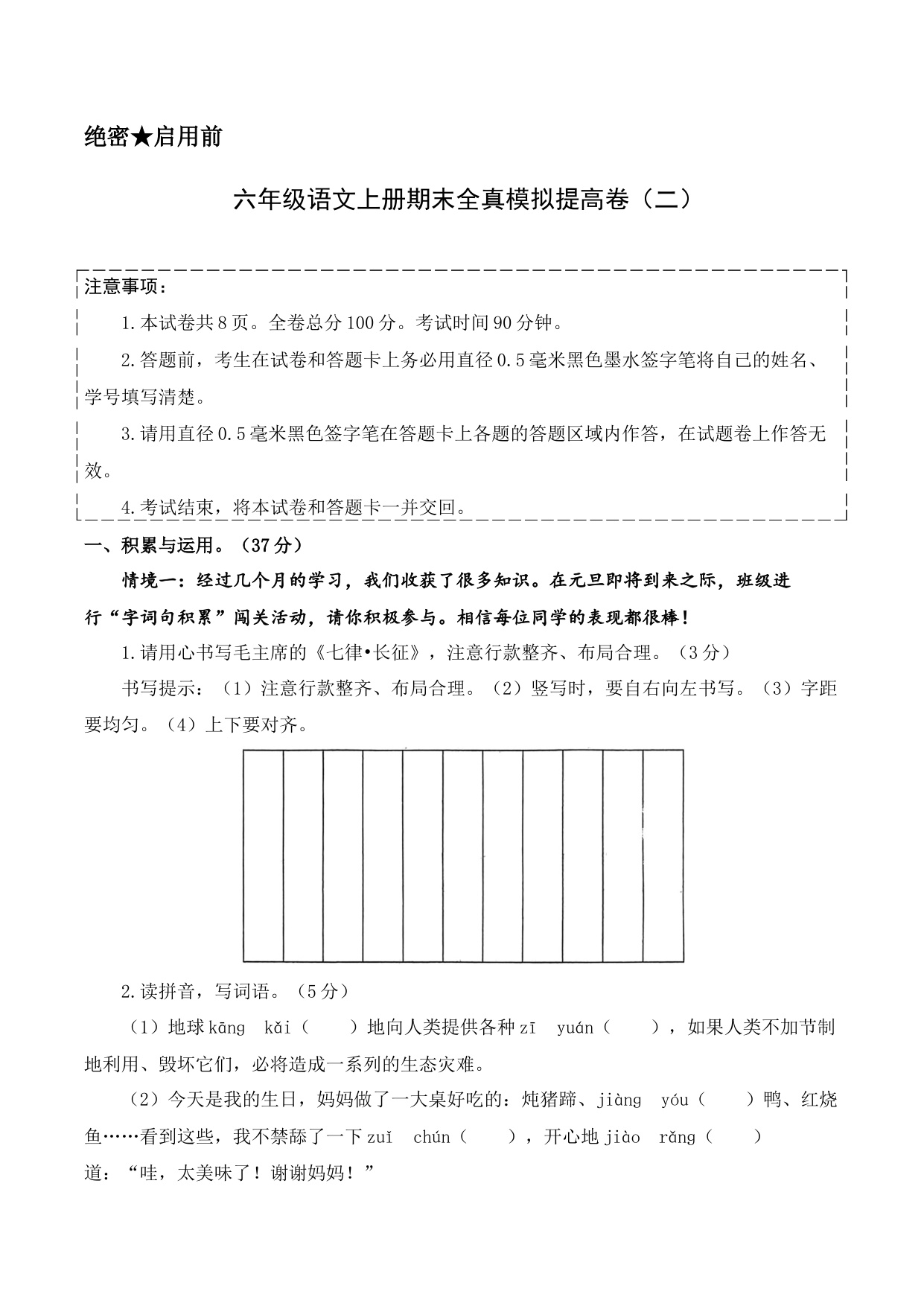 绝密★启用前

六年级语文上册期末全真模拟提高卷（二）

注意事项：

1.本试卷共8页。全卷总分100分。考试时间90分钟。

2.答题前，考生在试卷和答题卡上务必用直径0.5毫米黑色墨水签字笔将自己的姓名、学号填写清楚。

3.请用直径0.5毫米黑色签字笔在答题卡上各题的答题区域内作答，在试题卷上作答无效。

4.考试结束，将本试卷和答题卡一并交回。

一、积累与运用。（37分）

情境一：经过几个月的学习，我们收获了很多知识。在元旦即将到来之际，班级进行“字词句积累”闯关活动，请你积极参与。相信每位同学的表现都很棒！

1.请用心书写毛主席的《七律•长征》，注意行款整齐、布局合理。（3分）

书写提示：（1）注意行款整齐、布局合理。（2）竖写时，要自右向左书写。（3）字距要均匀。（4）上下要对齐。

2.读拼音，写词语。（5分）

（1）地球kāng kǎi（ ）地向人类提供各种zī yuán（ ），如果人类不加节制地利用、毁坏它们，必将造成一系列的生态灾难。

（2）今天是我的生日，妈妈做了一大桌好吃的：炖猪蹄、jiàng yóu（ ）鸭、红烧鱼……看到这些，我不禁舔了一下zuǐ chún（ ），开心地jiào rǎng（ ）道：“哇，太美味了！谢谢妈妈！”